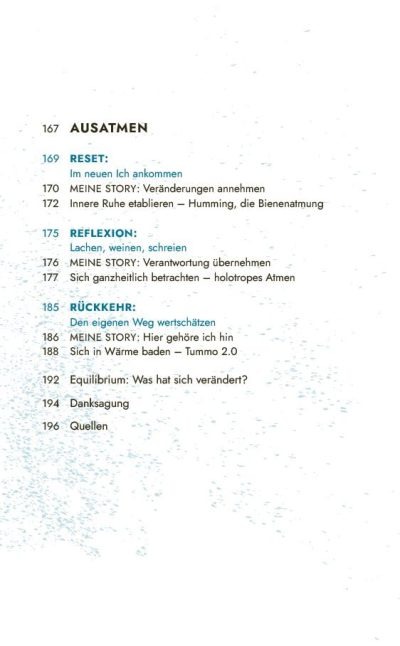 167 AUSATMEN

169 RESET:
Im neuen Ich ankommen
170 MEINE STORY: Veränderungen annehmen
172 Innere Ruhe etablieren – Humming, die Bienenatmung

175 REFLEXION:
Lachen, weinen, schreien
176 MEINE STORY: Verantwortung übernehmen
177 Sich ganzheitlich betrachten – holotropes Atmen

185 RÜCKKEHR:
Den eigenen Weg wertschätzen
186 MEINE STORY: Hier gehöre ich hin
188 Sich in Wärme baden – Tummo 2.0

192 Equilibrium: Was hat sich verändert?

194 Danksagung

196 Quellen